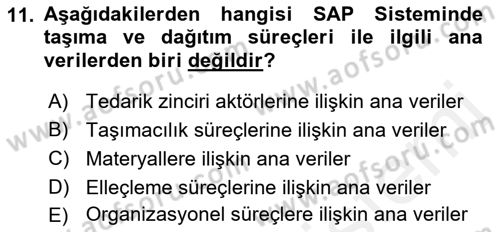 11. Aşağıdakilerden hangisi SAP Sisteminde taşıma ve dağıtım süreçleri ile ilgili ana verilerden biri değildir?

A) Tedarik zinciri aktörlerine ilişkin ana veriler
B) Taşımacılık süreçlerine ilişkin ana veriler
C) Materyallere ilişkin ana veriler
D) Elleçleme süreçlerine ilişkin ana veriler
E) Organizasyonel süreçlere ilişkin ana veriler

www.aofsoru.com
www.aofsoru.com
www.aofsoru.com